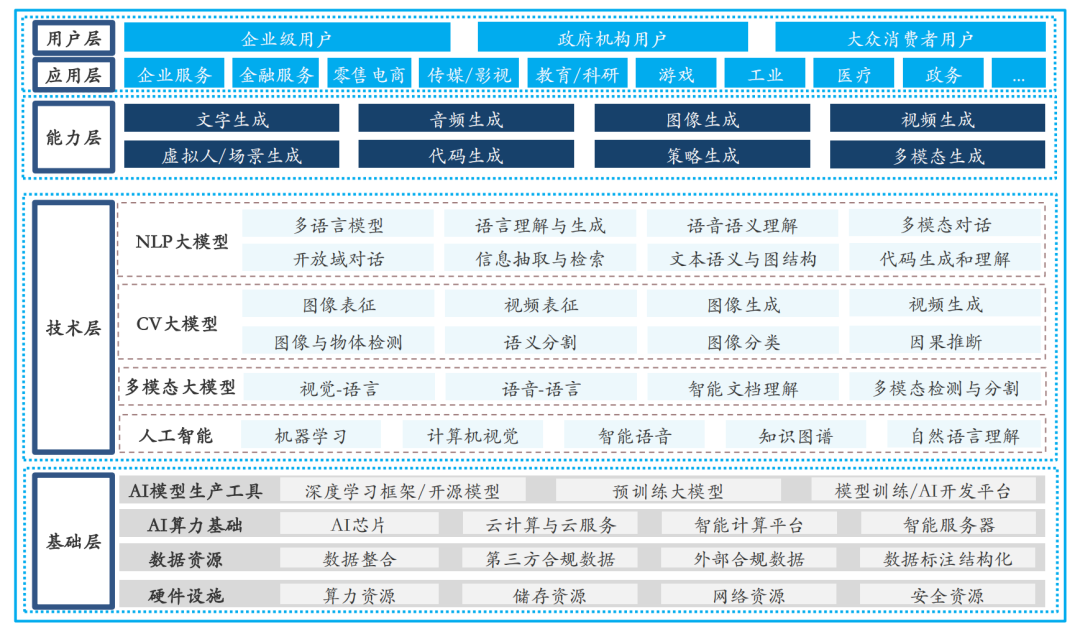 用户层
企业级用户
政府机构用户
大众消费者用户

应用层
企业服务
金融服务
零售电商
传媒/影视
教育/科研
游戏
工业
医疗
政务
...

能力层
文字生成
音频生成
图像生成
视频生成
虚拟人/场景生成
代码生成
策略生成
多模态生成

技术层
NLP大模型
多语言模型
语言理解与生成
语音语义理解
多模态对话
开放域对话
信息抽取与检索
文本语义与图结构
代码生成和理解

CV大模型
图像表征
视频表征
图像生成
视频生成
图像与物体检测
语义分割
图像分类
因果推断

多模态大模型
视觉-语言
语音-语言
智能文档理解
多模态检测与分割

人工智能
机器学习
计算机视觉
智能语音
知识图谱
自然语言理解

基础层
AI模型生产工具
深度学习框架/开源模型
预训练大模型
模型训练/AI开发平台

AI算力基础
AI芯片
云计算与云服务
智能计算平台
智能服务器

数据资源
数据整合
第三方合规数据
外部合规数据
数据标注结构化

硬件设施
算力资源
储存资源
网络资源
安全资源